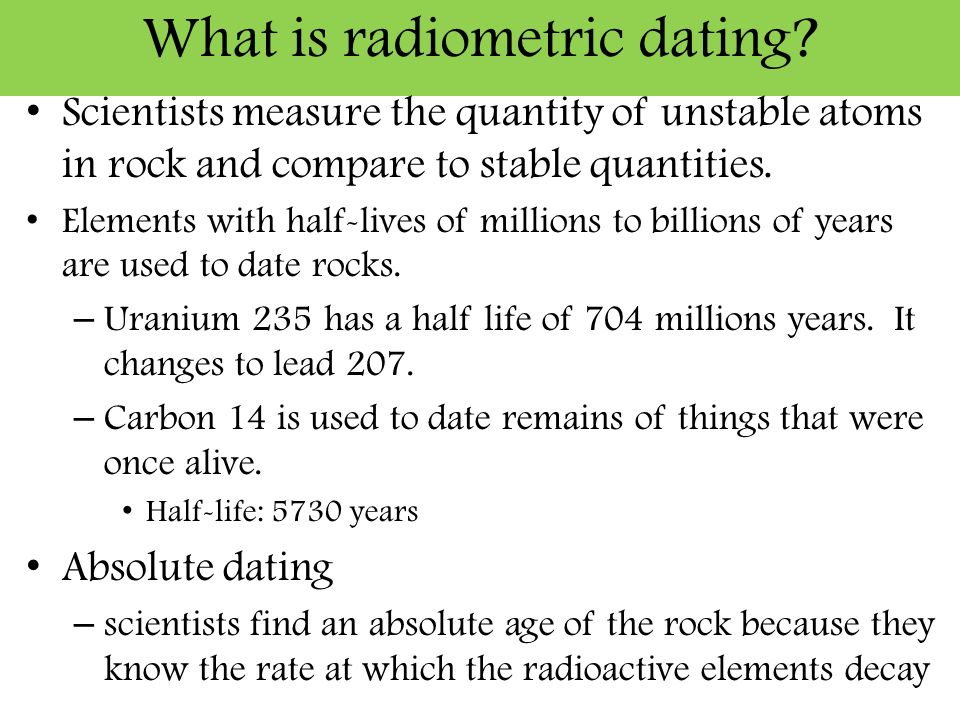 What is radiometric dating?

• Scientists measure the quantity of unstable atoms in rock and compare to stable quantities.

• Elements with half-lives of millions to billions of years are used to date rocks.

– Uranium 235 has a half life of 704 millions years. It changes to lead 207.

– Carbon 14 is used to date remains of things that were once alive.

• Half-life: 5730 years

• Absolute dating

– scientists find an absolute age of the rock because they know the rate at which the radioactive elements decay